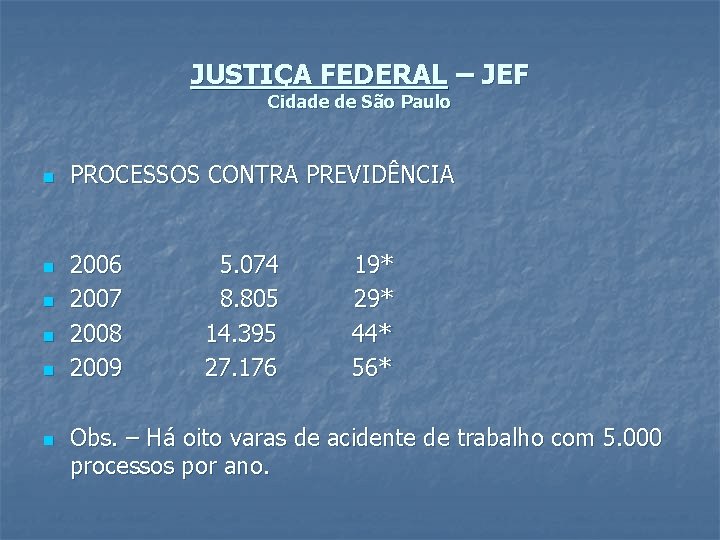 JUSTIÇA FEDERAL – JEF
Cidade de São Paulo

PROCESSOS CONTRA PREVIDÊNCIA

2006 5.074 19*
2007 8.805 29*
2008 14.395 44*
2009 27.176 56*

Obs. – Há oito varas de acidente de trabalho com 5.000 processos por ano.